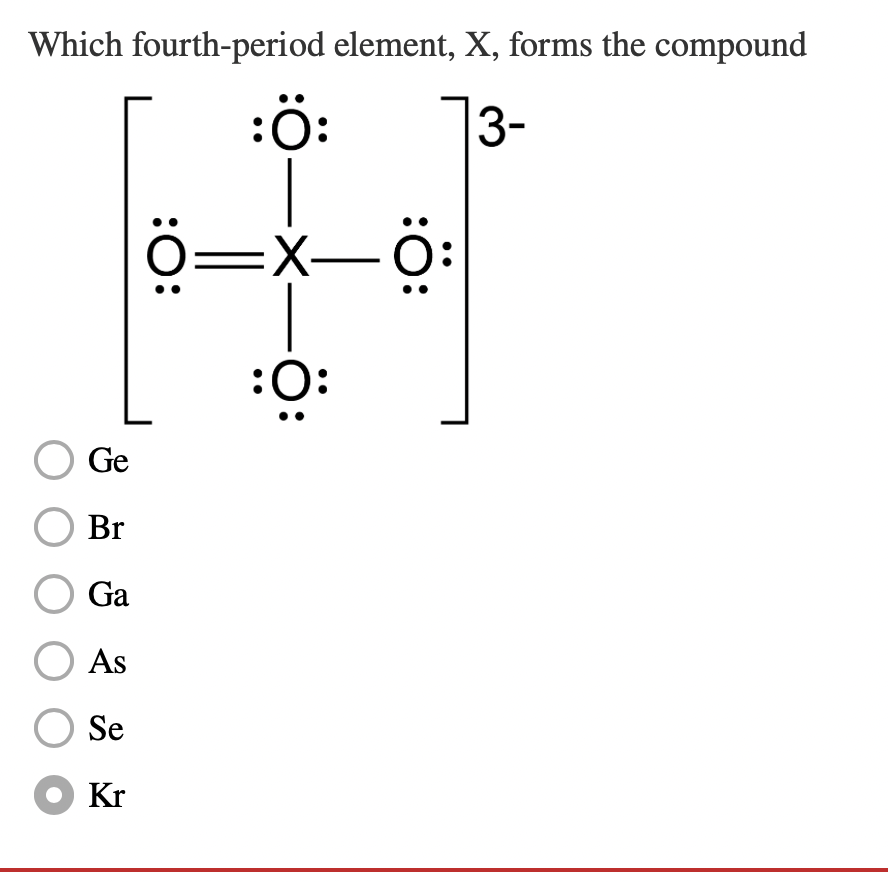 Which fourth-period element, X, forms the compound

:Ö:
Ö=X—Ö:
:O:
3-

Ge

Br

Ga

As

Se

Kr